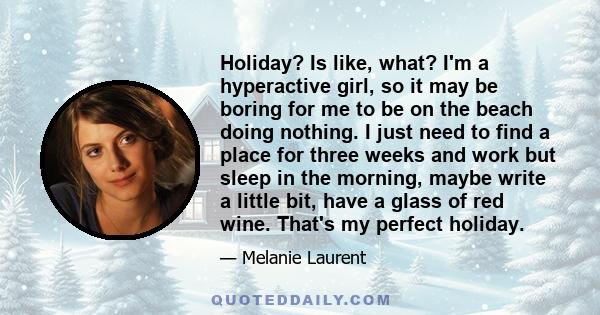 Holiday? Is like, what? I'm a hyperactive girl, so it may be boring for me to be on the beach doing nothing. I just need to find a place for three weeks and work but sleep in the morning, maybe write a little bit, have a glass of red wine. That's my perfect holiday.

— Melanie Laurent

QUOTEDDAILY.COM